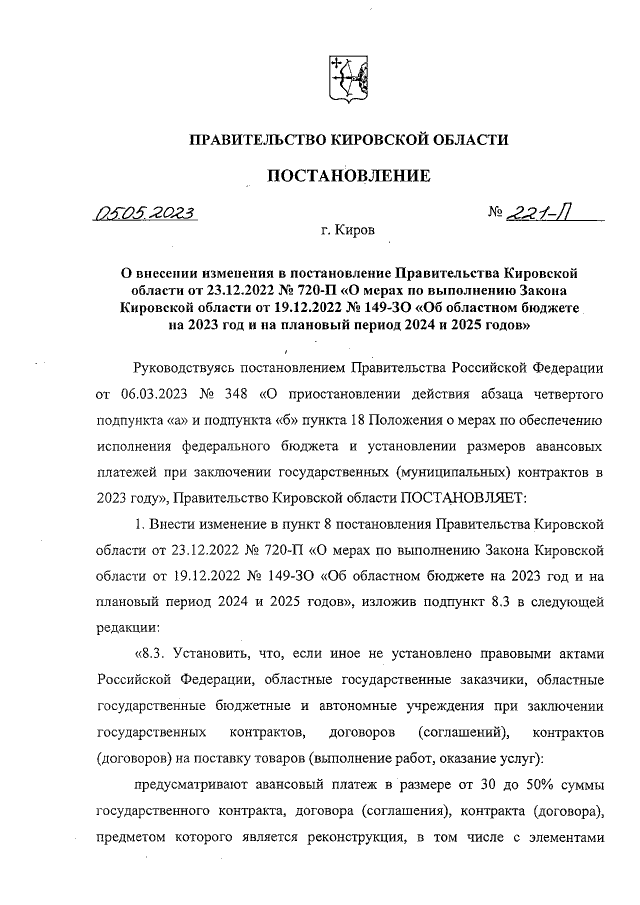 ПРАВИТЕЛЬСТВО КИРОВСКОЙ ОБЛАСТИ

ПОСТАНОВЛЕНИЕ

05.05.2023 № 221-П

г. Киров

О внесении изменения в постановление Правительства Кировской области от 23.12.2022 № 720-П «О мерах по выполнению Закона Кировской области от 19.12.2022 № 149-ЗО «Об областном бюджете на 2023 год и на плановый период 2024 и 2025 годов»

Руководствуясь постановлением Правительства Российской Федерации от 06.03.2023 № 348 «О приостановлении действия абзаца четвертого подпункта «а» и подпункта «б» пункта 18 Положения о мерах по обеспечению исполнения федерального бюджета и установлении размеров авансовых платежей при заключении государственных (муниципальных) контрактов в 2023 году», Правительство Кировской области ПОСТАНОВЛЯЕТ:

1. Внести изменение в пункт 8 постановления Правительства Кировской области от 23.12.2022 № 720-П «О мерах по выполнению Закона Кировской области от 19.12.2022 № 149-ЗО «Об областном бюджете на 2023 год и на плановый период 2024 и 2025 годов», изложив подпункт 8.3 в следующей редакции:

«8.3. Установить, что, если иное не установлено правовыми актами Российской Федерации, областные государственные заказчики, областные государственные бюджетные и автономные учреждения при заключении государственных контрактов, договоров (соглашений), контрактов (договоров) на поставку товаров (выполнение работ, оказание услуг):

предусматривают авансовый платеж в размере от 30 до 50% суммы государственного контракта, договора (соглашения), контракта (договора), предметом которого является реконструкция, в том числе с элементами